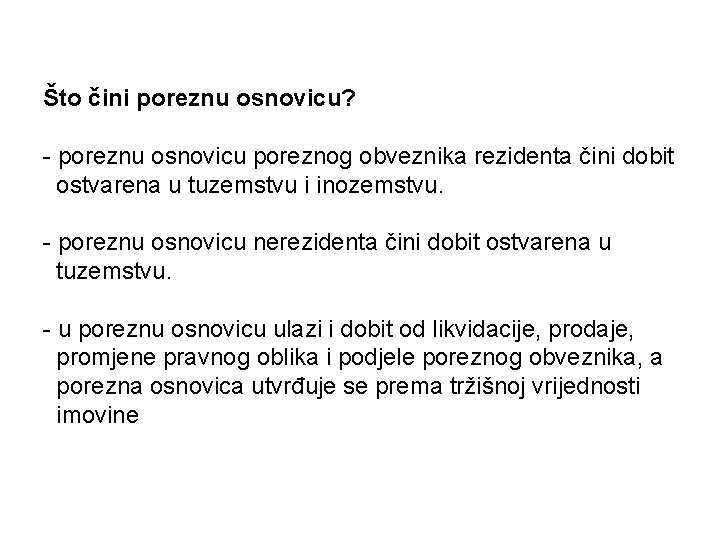 Što čini poreznu osnovicu?

- poreznu osnovicu poreznog obveznika rezidenta čini dobit ostvarena u tuzemstvu i inozemstvu.

- poreznu osnovicu nerezidenta čini dobit ostvarena u tuzemstvu.

- u poreznu osnovicu ulazi i dobit od likvidacije, prodaje, promjene pravnog oblika i podjele poreznog obveznika, a porezna osnovica utvrđuje se prema tržišnoj vrijednosti imovine